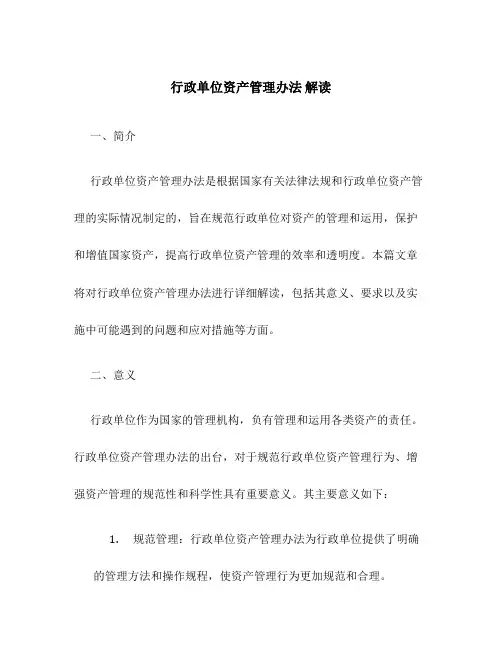 行政单位资产管理办法 解读

一、简介

行政单位资产管理办法是根据国家有关法律法规和行政单位资产管理的实际情况制定的，旨在规范行政单位对资产的管理和运用，保护和增值国家资产，提高行政单位资产管理的效率和透明度。本篇文章将对行政单位资产管理办法进行详细解读，包括其意义、要求以及实施中可能遇到的问题和应对措施等方面。

二、意义

行政单位作为国家的管理机构，负有管理和运用各类资产的责任。行政单位资产管理办法的出台，对于规范行政单位资产管理行为、增强资产管理的规范性和科学性具有重要意义。其主要意义如下：

1. 规范管理：行政单位资产管理办法为行政单位提供了明确的管理方法和操作规程，使资产管理行为更加规范和合理。